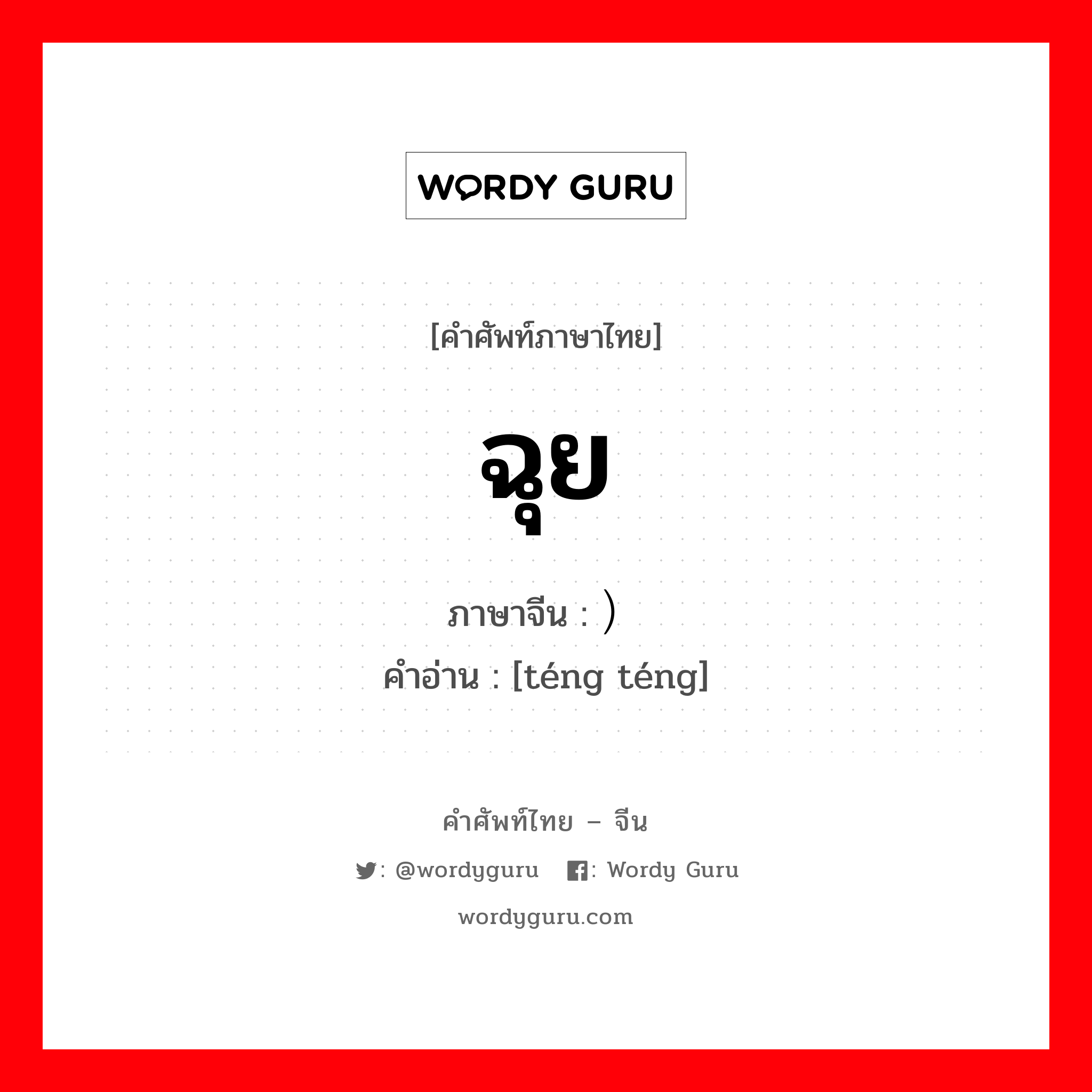 WORDY GURU

[คำศัพท์ภาษาไทย]

ฉุย

ภาษาจีน : ）
คำอ่าน : [téng téng]

คำศัพท์ไทย – จีน

: @wordyguru : Wordy Guru

wordyguru.com